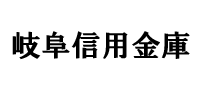 岐阜信用金庫